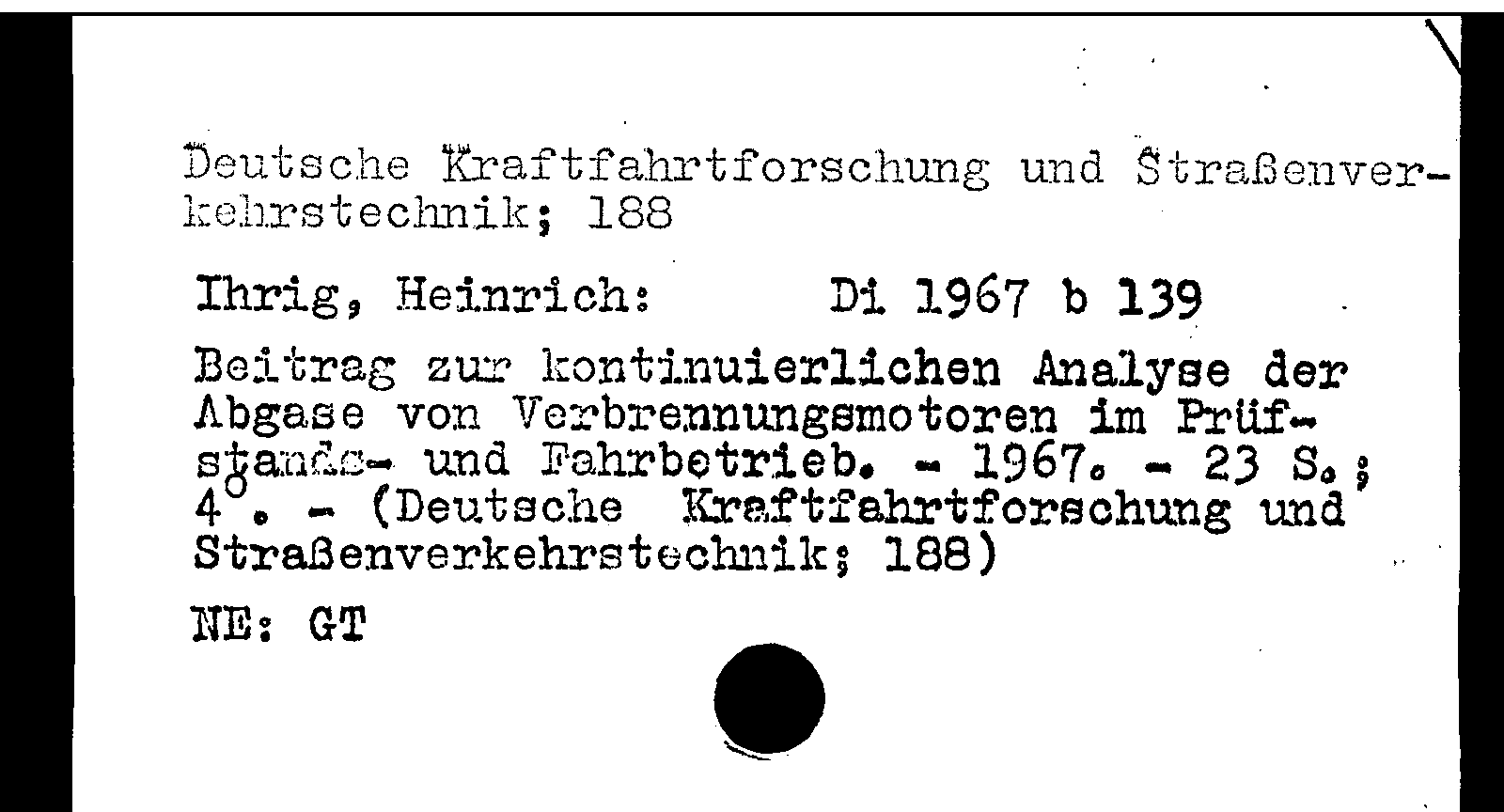 Deutsche Kraftfahrtforschung und Straßenverkehrstechnik; 188

Ihrig, Heinrich: Di 1967 b 139

Beitrag zur kontinuierlichen Analyse der Abgase von Verbrennungsmotoren im Prüfstands- und Fahrbetrieb. - 1967. - 23 S.; 4°. - (Deutsche Kraftfahrtforschung und Straßenverkehrstechnik; 188)

NE: GT